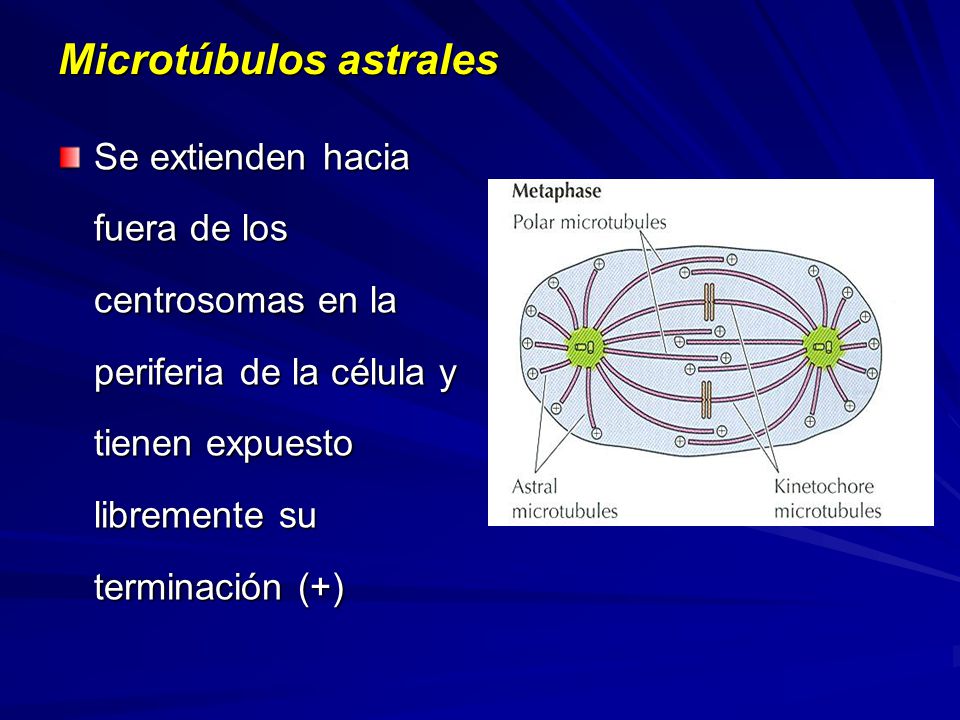 Microtúbulos astrales

Se extienden hacia fuera de los centrosomas en la periferia de la célula y tienen expuesto libremente su terminación (+)

Metaphase
Polar microtubules
Astral microtubules
Kinetochore microtubules